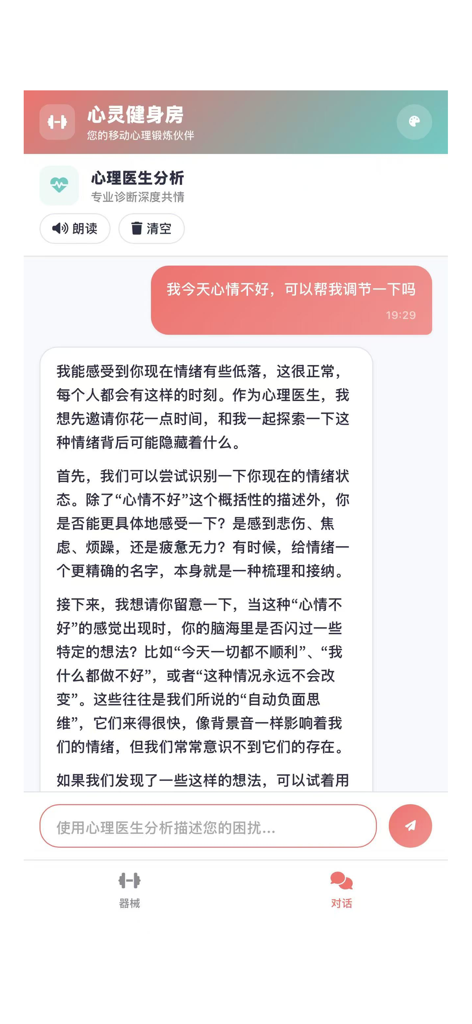 心灵健身房
您的移动心理锻炼伙伴

心理医生分析
专业诊断深度共情

朗读
清空

我今天心情不好，可以帮我调节一下吗
19:29

我能感受到你现在情绪有些低落，这很正常，每个人都会有这样的时刻。作为心理医生，我想先邀请你花一点时间，和我一起探索一下这种情绪背后可能隐藏着什么。

首先，我们可以尝试识别一下你现在的情绪状态。除了“心情不好”这个概括性的描述外，你是否能更具体地感受一下？是感到悲伤、焦虑、烦躁，还是疲惫无力？有时候，给情绪一个更精确的名字，本身就是一种梳理和接纳。

接下来，我想请你留意一下，当这种“心情不好”的感觉出现时，你的脑海里是否闪过一些特定的想法？比如“今天一切都不顺利”、“我什么都做不好”，或者“这种情况永远不会改变”。这些往往是我们所说的“自动负面思维”，它们来得很快，像背景音一样影响着我们的情绪，但我们常常意识不到它们的存在。

如果我们发现了一些这样的想法，可以试着用

使用心理医生分析描述您的困扰...

器械
对话